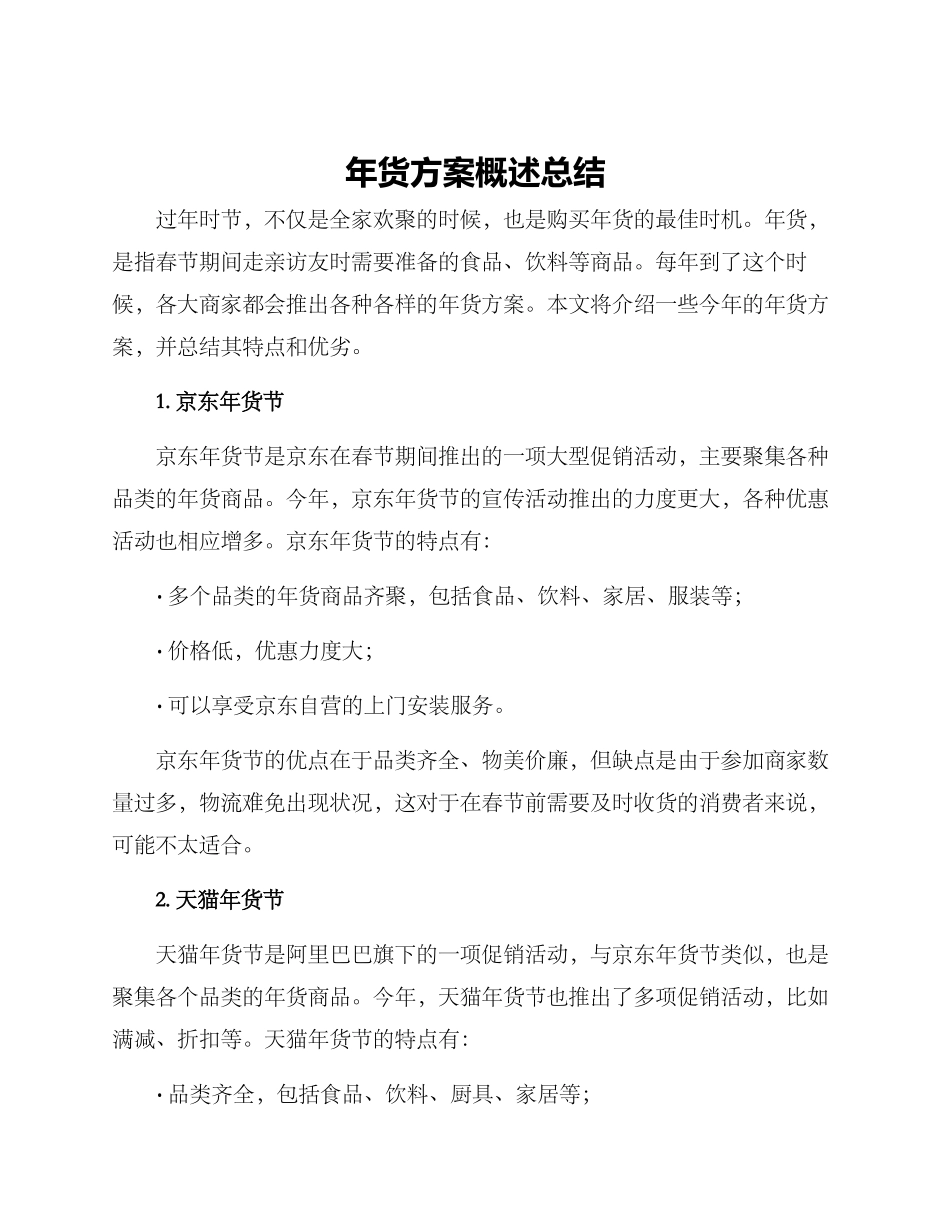 年货方案概述总结

过年时节，不仅是全家欢聚的时候，也是购买年货的最佳时机。年货，是指春节期间走亲访友时需要准备的食品、饮料等商品。每年到了这个时候，各大商家都会推出各种各样的年货方案。本文将介绍一些今年的年货方案，并总结其特点和优劣。

1. 京东年货节

京东年货节是京东在春节期间推出的一项大型促销活动，主要聚集各种品类的年货商品。今年，京东年货节的宣传活动推出的力度更大，各种优惠活动也相应增多。京东年货节的特点有：

· 多个品类的年货商品齐聚，包括食品、饮料、家居、服装等；

· 价格低，优惠力度大；

· 可以享受京东自营的上门安装服务。

京东年货节的优点在于品类齐全、物美价廉，但缺点是由于参加商家数量过多，物流难免出现状况，这对于在春节前需要及时收货的消费者来说，可能不太适合。

2. 天猫年货节

天猫年货节是阿里巴巴旗下的一项促销活动，与京东年货节类似，也是聚集各个品类的年货商品。今年，天猫年货节也推出了多项促销活动，比如满减、折扣等。天猫年货节的特点有：

· 品类齐全，包括食品、饮料、厨具、家居等；